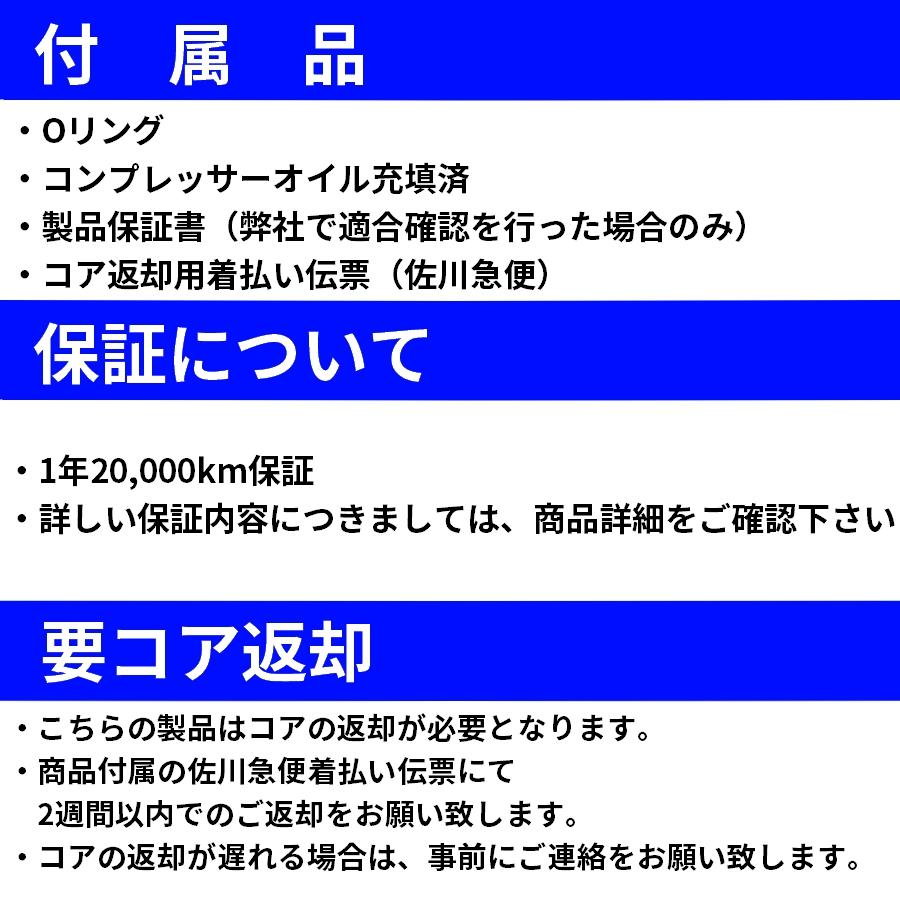 付　属　品

・Oリング
・コンプレッサーオイル充填済
・製品保証書（弊社で適合確認を行った場合のみ）
・コア返却用着払い伝票（佐川急便）

保証について

・1年20,000km保証
・詳しい保証内容につきましては、商品詳細をご確認下さい

要コア返却

・こちらの製品はコアの返却が必要となります。
・商品付属の佐川急便着払い伝票にて
2週間以内でのご返却をお願い致します。
・コアの返却が遅れる場合は、事前にご連絡をお願い致します。